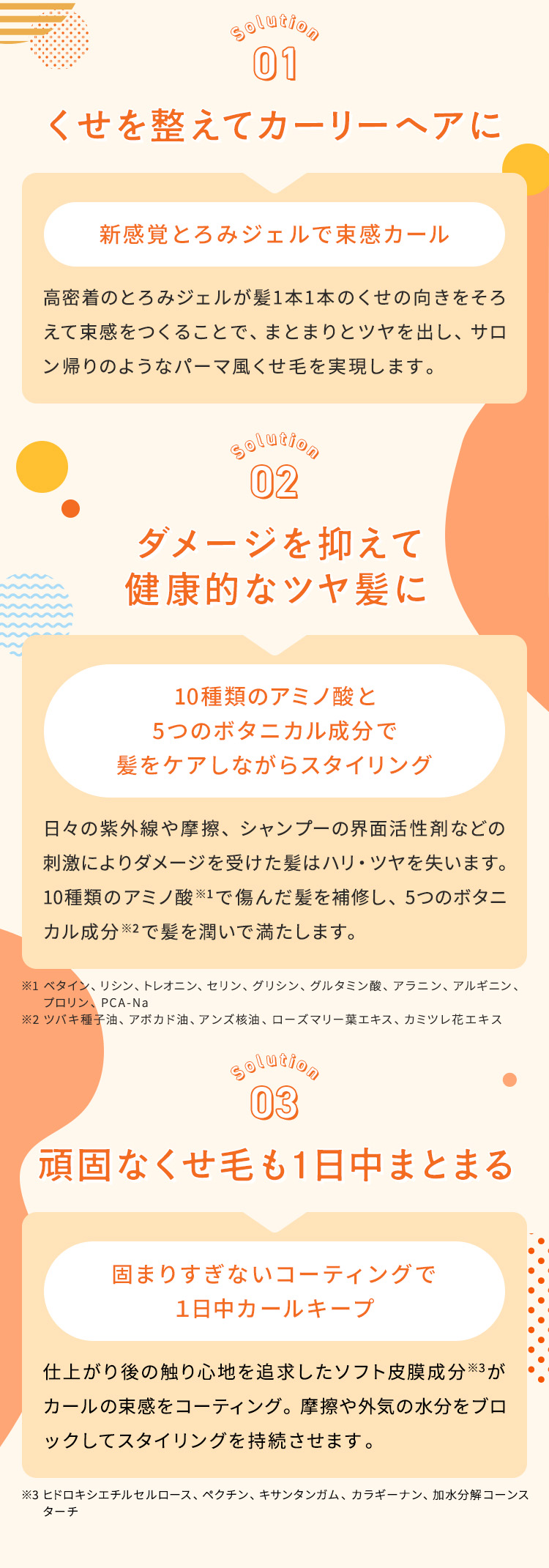 Solution
01

くせを整えてカーリーヘアに

新感覚とろみジェルで束感カール

高密着のとろみジェルが髪1本1本のくせの向きをそろえて束感をつくることで、まとまりとツヤを出し、サロン帰りのようなパーマ風くせ毛を実現します。

Solution
02

ダメージを抑えて
健康的なツヤ髪に

10種類のアミノ酸と
5つのボタニカル成分で
髪をケアしながらスタイリング

日々の紫外線や摩擦、シャンプーの界面活性剤などの刺激によりダメージを受けた髪はハリ・ツヤを失います。10種類のアミノ酸※1で傷んだ髪を補修し、5つのボタニカル成分※2で髪を潤いで満たします。

※1 ベタイン、リシン、トレオニン、セリン、グリシン、グルタミン酸、アラニン、アルギニン、プロリン、PCA-Na
※2 ツバキ種子油、アボカド油、アンズ核油、ローズマリー葉エキス、カミツレ花エキス

Solution
03

頑固なくせ毛も1日中まとまる

固まりすぎないコーティングで
1日中カールキープ

仕上がり後の触り心地を追求したソフト皮膜成分※3がカールの束感をコーティング。摩擦や外気の水分をブロックしてスタイリングを持続させます。

※3 ヒドロキシエチルセルロース、ペクチン、キサンタンガム、カラギーナン、加水分解コーンスターチ